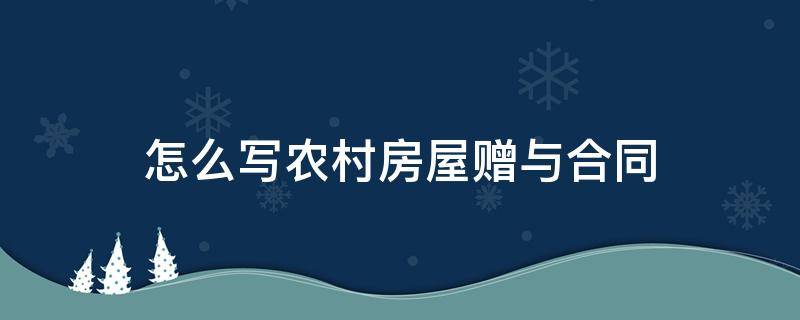 怎么写农村房屋赠与合同